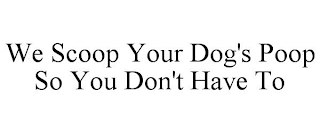 We Scoop Your Dog's Poop
So You Don't Have To